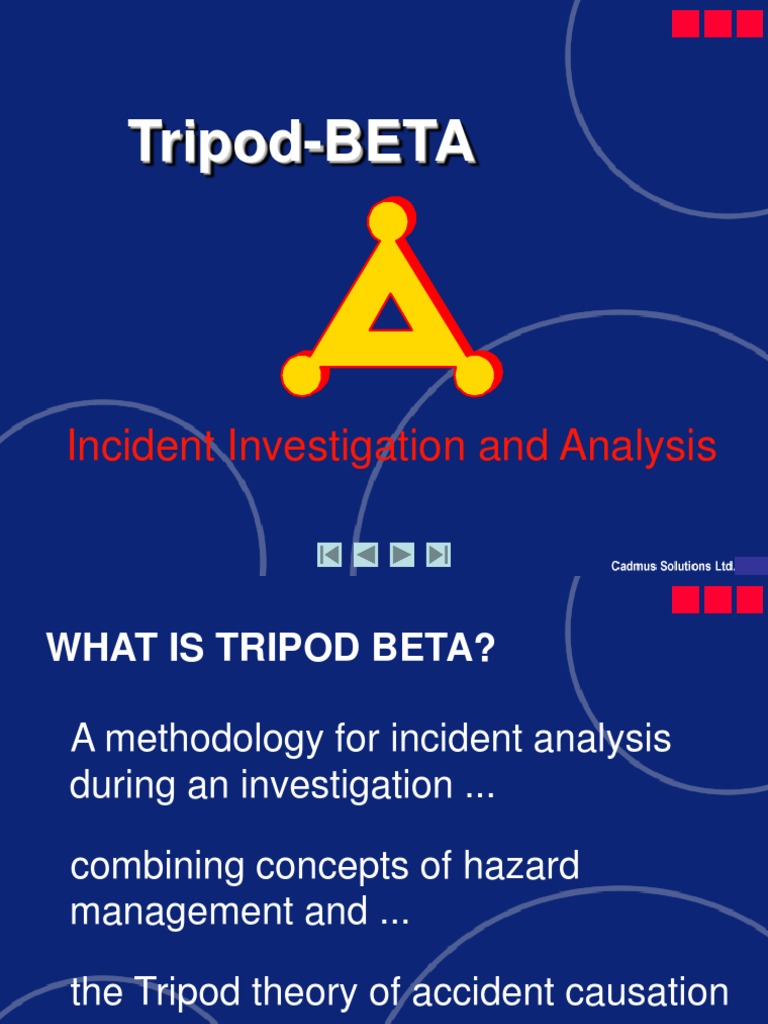 Tripod-BETA

Incident Investigation and Analysis

Cadmus Solutions Ltd.

WHAT IS TRIPOD BETA?

A methodology for incident analysis during an investigation ...

combining concepts of hazard management and ...

the Tripod theory of accident causation